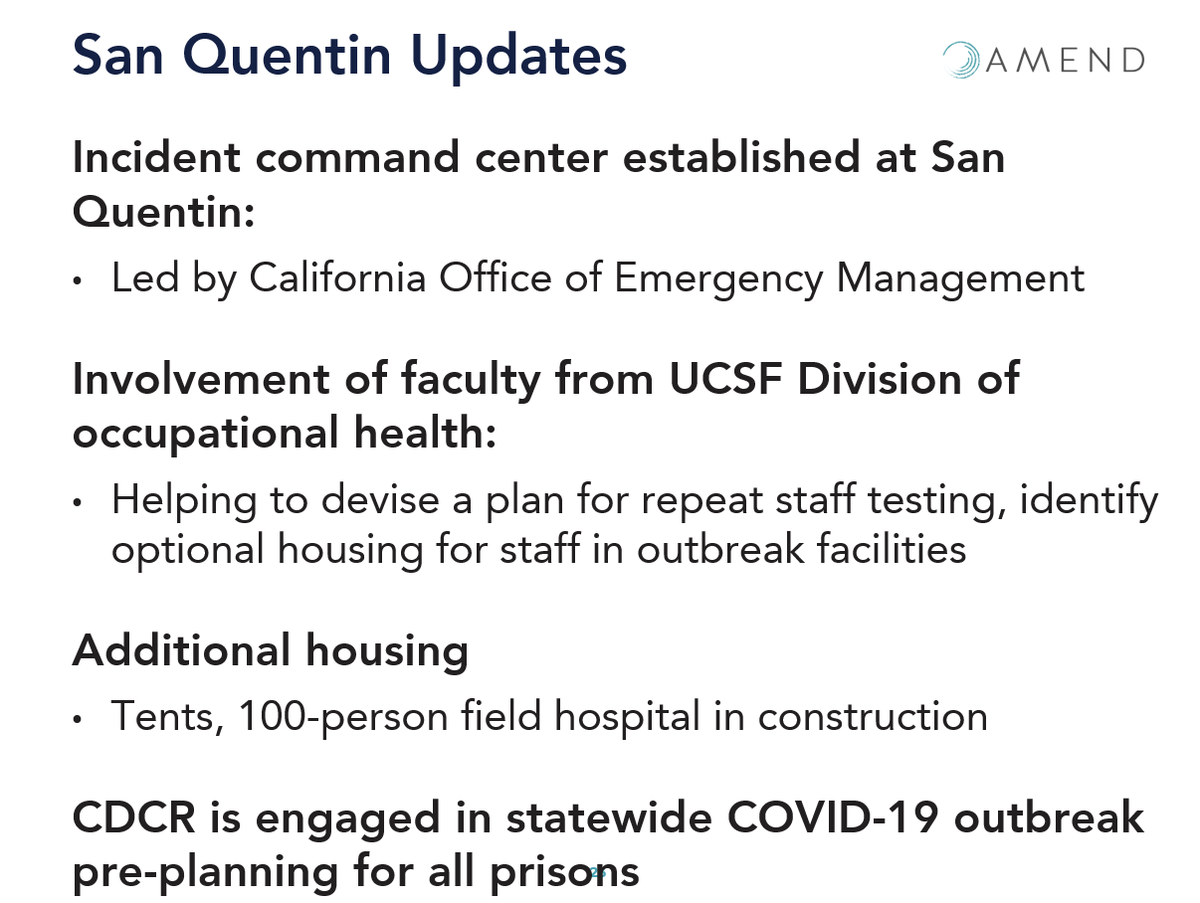 San Quentin Updates

AMEND

Incident command center established at San Quentin:

• Led by California Office of Emergency Management

Involvement of faculty from UCSF Division of occupational health:

• Helping to devise a plan for repeat staff testing, identify optional housing for staff in outbreak facilities

Additional housing

• Tents, 100-person field hospital in construction

CDCR is engaged in statewide COVID-19 outbreak pre-planning for all prisons